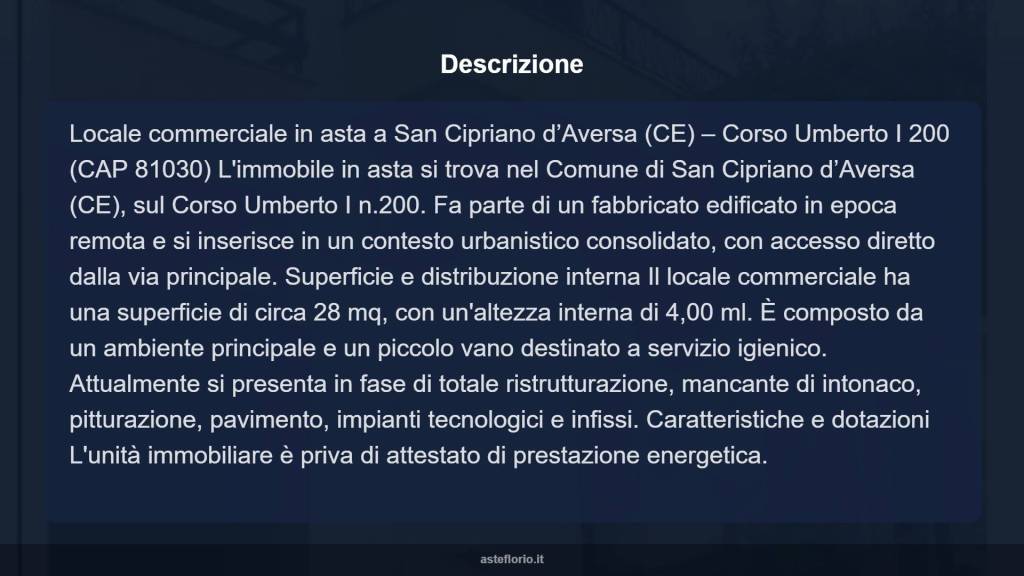 Descrizione

Locale commerciale in asta a San Cipriano d’Aversa (CE) – Corso Umberto I 200 (CAP 81030) L'immobile in asta si trova nel Comune di San Cipriano d’Aversa (CE), sul Corso Umberto I n.200. Fa parte di un fabbricato edificato in epoca remota e si inserisce in un contesto urbanistico consolidato, con accesso diretto dalla via principale. Superficie e distribuzione interna Il locale commerciale ha una superficie di circa 28 mq, con un'altezza interna di 4,00 ml. È composto da un ambiente principale e un piccolo vano destinato a servizio igienico. Attualmente si presenta in fase di totale ristrutturazione, mancante di intonaco, pitturazione, pavimento, impianti tecnologici e infissi. Caratteristiche e dotazioni L'unità immobiliare è priva di attestato di prestazione energetica.

asteflorio.it